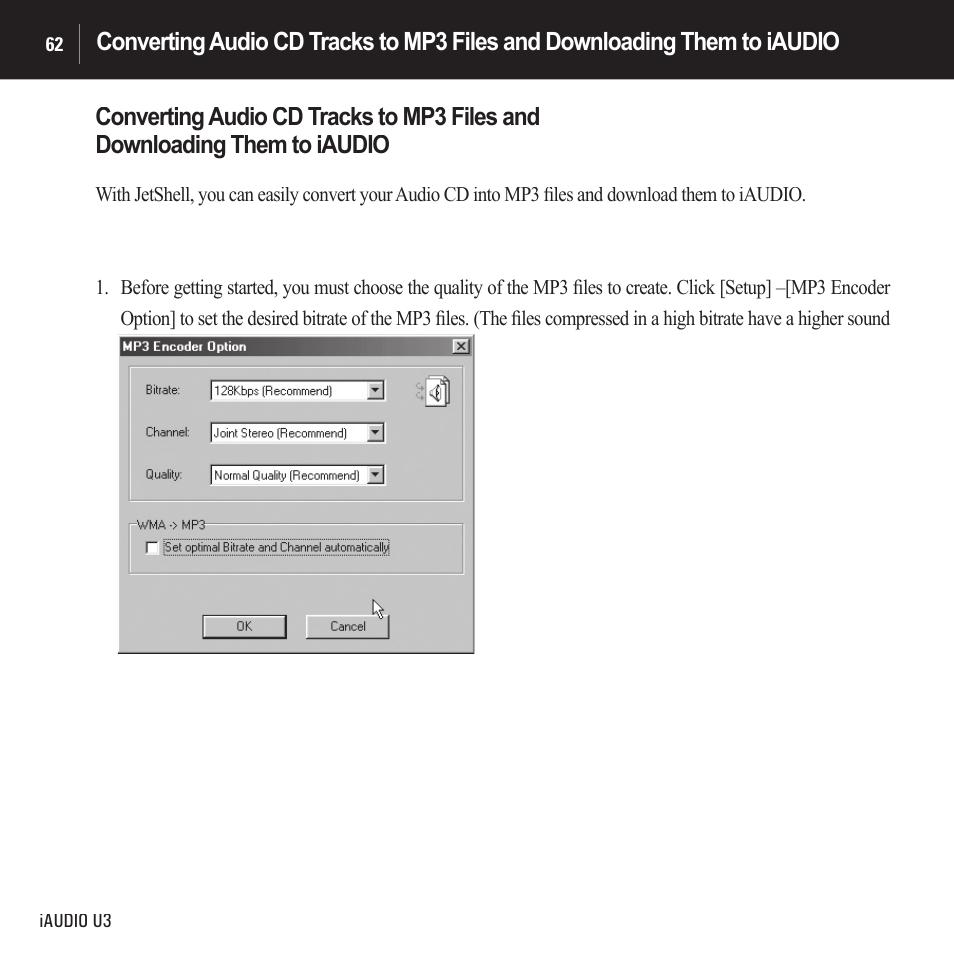 62 Converting Audio CD Tracks to MP3 Files and Downloading Them to iAUDIO

Converting Audio CD Tracks to MP3 Files and Downloading Them to iAUDIO

With JetShell, you can easily convert your Audio CD into MP3 files and download them to iAUDIO.

1. Before getting started, you must choose the quality of the MP3 files to create. Click [Setup] –[MP3 Encoder Option] to set the desired bitrate of the MP3 files. (The files compressed in a high bitrate have a higher sound

MP3 Encoder Option

Bitrate: 128Kbps (Recommend)

Channel: Joint Stereo (Recommend)

Quality: Normal Quality (Recommend)

WMA -> MP3

Set optimal Bitrate and Channel automatically

OK Cancel

iAUDIO U3